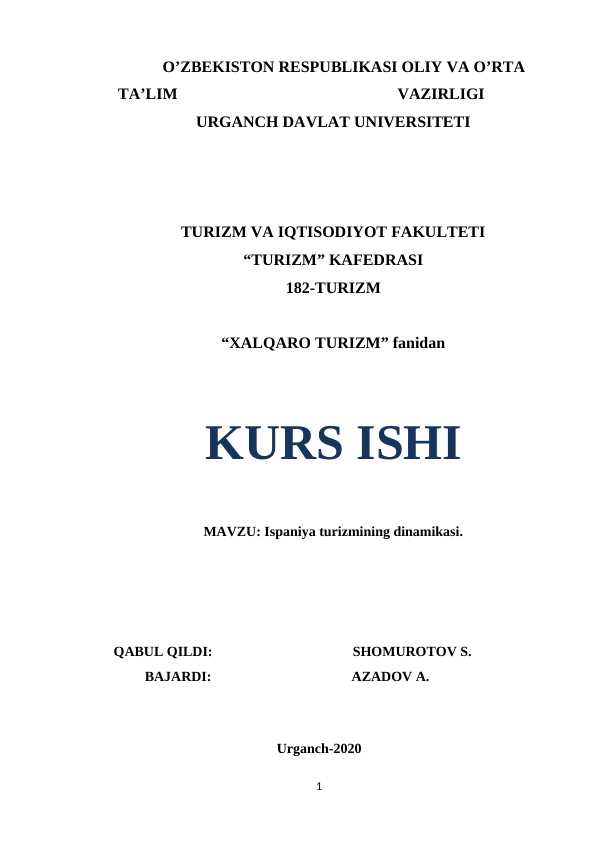 O’ZBEKISTON RESPUBLIKASI OLIY VA O’RTA TA’LIM VAZIRLIGI
URGANCH DAVLAT UNIVERSITETI

TURIZM VA IQTISODIYOT FAKULTETI
“TURIZM” KAFEDRASI
182-TURIZM

“XALQARO TURIZM” fanidan

KURS ISHI

MAVZU: Ispaniya turizmining dinamikasi.

QABUL QILDI: SHOMUROTOV S.
BAJARDI: AZADOV A.

Urganch-2020

1